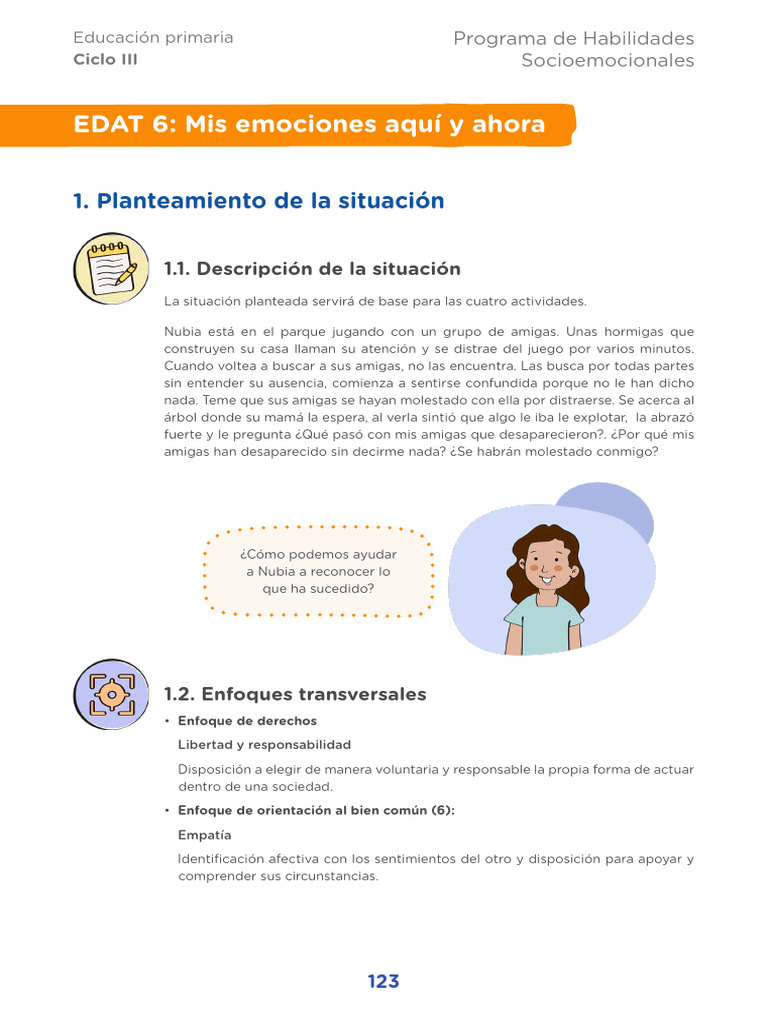 Educación primaria
Ciclo III

Programa de Habilidades Socioemocionales

EDAT 6: Mis emociones aquí y ahora

1. Planteamiento de la situación

1.1. Descripción de la situación

La situación planteada servirá de base para las cuatro actividades.

Nubia está en el parque jugando con un grupo de amigas. Unas hormigas que construyen su casa llaman su atención y se distrae del juego por varios minutos. Cuando voltea a buscar a sus amigas, no las encuentra. Las busca por todas partes sin entender su ausencia, comienza a sentirse confundida porque no le han dicho nada. Teme que sus amigas se hayan molestado con ella por distraerse. Se acerca al árbol donde su mamá la espera, al verla sintió que algo le iba le explotar, la abrazó fuerte y le pregunta ¿Qué pasó con mis amigas que desaparecieron?. ¿Por qué mis amigas han desaparecido sin decirme nada? ¿Se habrán molestado conmigo?

¿Cómo podemos ayudar a Nubia a reconocer lo que ha sucedido?

1.2. Enfoques transversales

• Enfoque de derechos

Libertad y responsabilidad

Disposición a elegir de manera voluntaria y responsable la propia forma de actuar dentro de una sociedad.

• Enfoque de orientación al bien común (6):

Empatía

Identificación afectiva con los sentimientos del otro y disposición para apoyar y comprender sus circunstancias.

123